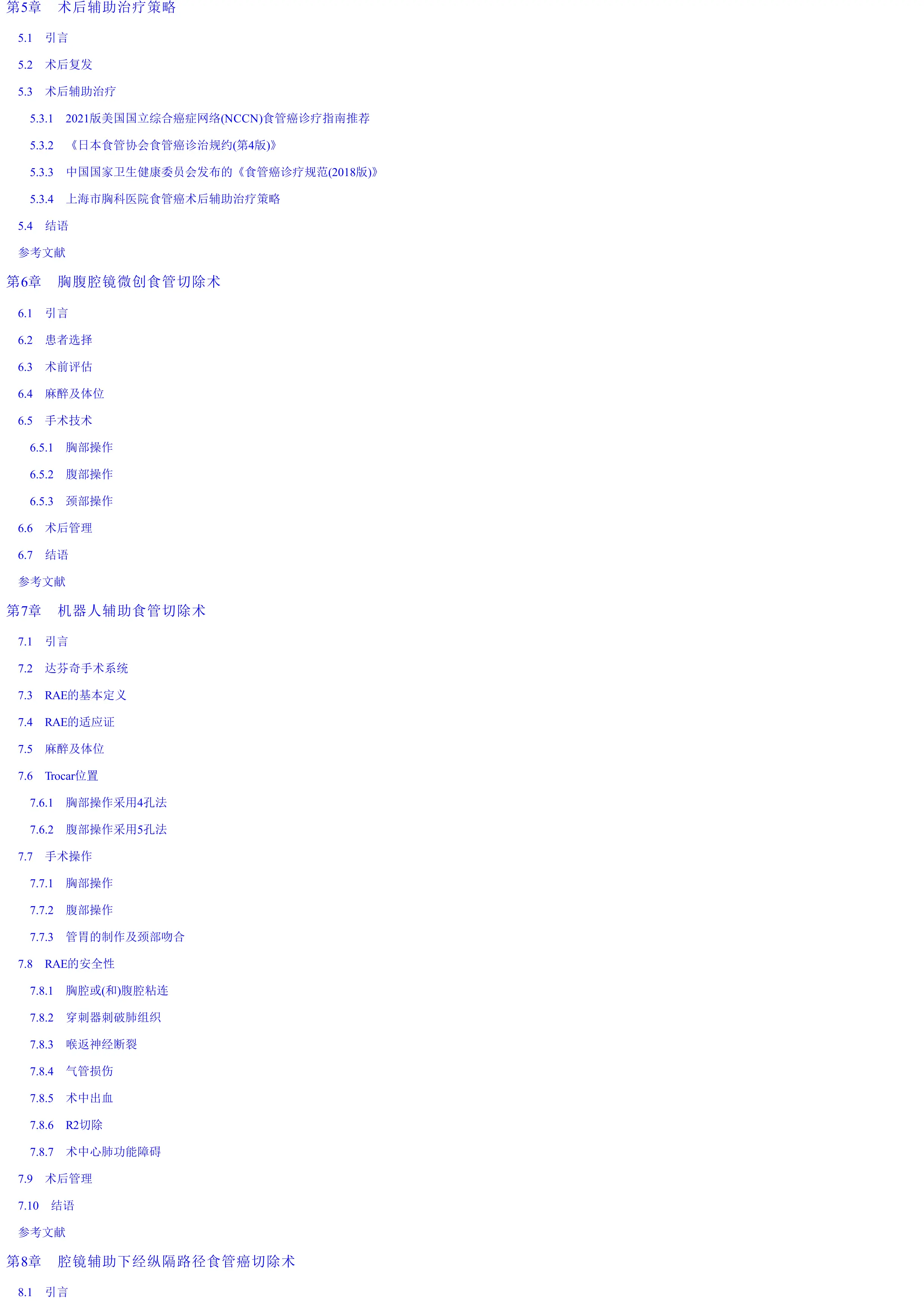 第5章　术后辅助治疗策略

5.1　引言

5.2　术后复发

5.3　术后辅助治疗

5.3.1　2021版美国国立综合癌症网络(NCCN)食管癌诊疗指南推荐

5.3.2　《日本食管协会食管癌诊治规约(第4版)》

5.3.3　中国国家卫生健康委员会发布的《食管癌诊疗规范(2018版)》

5.3.4　上海市胸科医院食管癌术后辅助治疗策略

5.4　结语

参考文献

第6章　胸腹腔镜微创食管切除术

6.1　引言

6.2　患者选择

6.3　术前评估

6.4　麻醉及体位

6.5　手术技术

6.5.1　胸部操作

6.5.2　腹部操作

6.5.3　颈部操作

6.6　术后管理

6.7　结语

参考文献

第7章　机器人辅助食管切除术

7.1　引言

7.2　达芬奇手术系统

7.3　RAE的基本定义

7.4　RAE的适应证

7.5　麻醉及体位

7.6　Trocar位置

7.6.1　胸部操作采用4孔法

7.6.2　腹部操作采用5孔法

7.7　手术操作

7.7.1　胸部操作

7.7.2　腹部操作

7.7.3　管胃的制作及颈部吻合

7.8　RAE的安全性

7.8.1　胸腔或(和)腹腔粘连

7.8.2　穿刺器刺破肺组织

7.8.3　喉返神经断裂

7.8.4　气管损伤

7.8.5　术中出血

7.8.6　R2切除

7.8.7　术中心肺功能障碍

7.9　术后管理

7.10　结语

参考文献

第8章　腔镜辅助下经纵隔路径食管癌切除术

8.1　引言